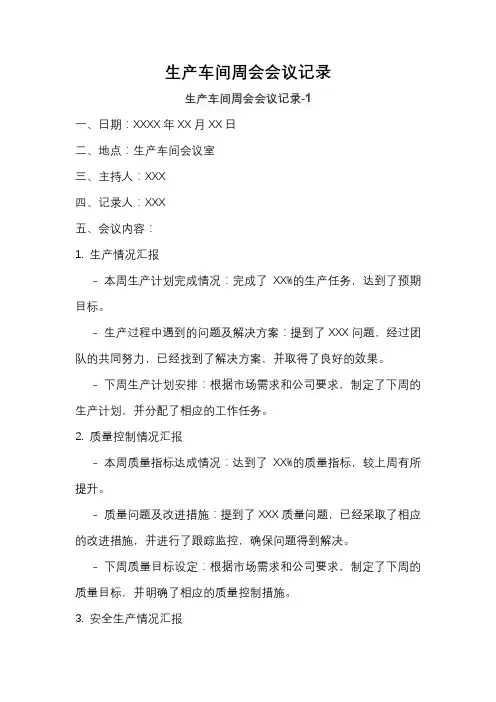 生产车间周会会议记录

生产车间周会会议记录-1

一、日期：XXXX 年 XX 月 XX 日

二、地点：生产车间会议室

三、主持人：XXX

四、记录人：XXX

五、会议内容：

1. 生产情况汇报

- 本周生产计划完成情况：完成了 XX%的生产任务，达到了预期目标。

- 生产过程中遇到的问题及解决方案：提到了 XXX 问题，经过团队的共同努力，已经找到了解决方案，并取得了良好的效果。

- 下周生产计划安排：根据市场需求和公司要求，制定了下周的生产计划，并分配了相应的工作任务。

2. 质量控制情况汇报

- 本周质量指标达成情况：达到了 XX%的质量指标，较上周有所提升。

- 质量问题及改进措施：提到了 XXX 质量问题，已经采取了相应的改进措施，并进行了跟踪监控，确保问题得到解决。

- 下周质量目标设定：根据市场需求和公司要求，制定了下周的质量目标，并明确了相应的质量控制措施。

3. 安全生产情况汇报